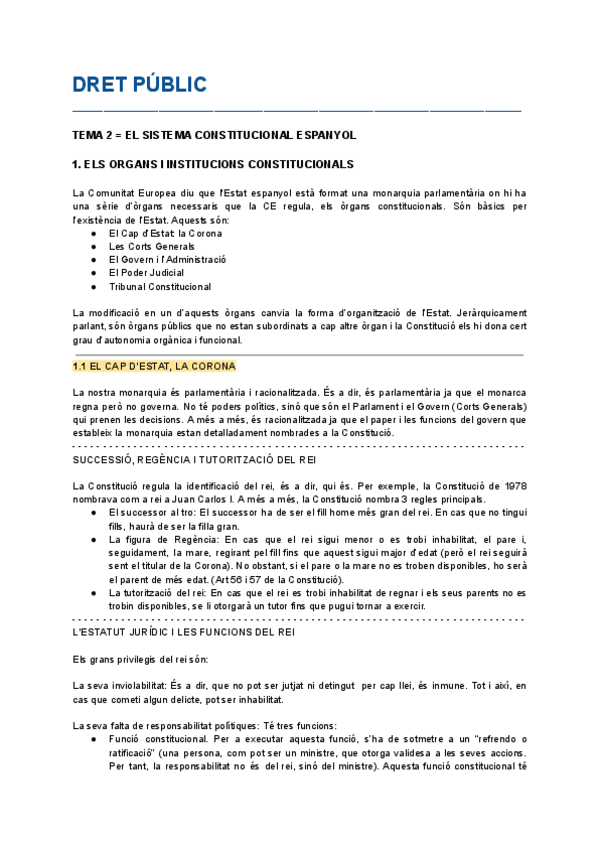 DRET PÚBLIC

TEMA 2 = EL SISTEMA CONSTITUCIONAL ESPANYOL

1. ELS ORGANS I INSTITUCIONS CONSTITUCIONALS

La Comunitat Europea diu que l'Estat espanyol està format una monarquia parlamentària on hi ha una sèrie d'òrgans necessaris que la CE regula, els òrgans constitucionals. Són bàsics per l'existència de l'Estat. Aquests són:
● El Cap d'Estat: la Corona
● Les Corts Generals
● El Govern i l'Administració
● El Poder Judicial
● Tribunal Constitucional

La modificació en un d'aquests òrgans canvia la forma d'organització de l'Estat. Jeràrquicament parlant, són òrgans públics que no estan subordinats a cap altre òrgan i la Constitució els hi dona cert grau d'autonomia orgànica i funcional.

1.1 EL CAP D'ESTAT, LA CORONA

La nostra monarquia és parlamentària i racionalitzada. És a dir, és parlamentària ja que el monarca regna però no governa. No té poders polítics, sinó que són el Parlament i el Govern (Corts Generals) qui prenen les decisions. A més a més, és racionalitzada ja que el paper i les funcions del govern que estableix la monarquia estan detalladament nombrades a la Constitució.

SUCCESSIÓ, REGÈNCIA I TUTORITZACIÓ DEL REI

La Constitució regula la identificació del rei, és a dir, qui és. Per exemple, la Constitució de 1978 nombrava com a rei a Juan Carlos I. A més a més, la Constitució nombra 3 regles principals.
● El successor al tro: El successor ha de ser el fill home més gran del rei. En cas que no tingui fills, haurà de ser la filla gran.
● La figura de Regència: En cas que el rei sigui menor o es trobi inhabilitat, el pare i, seguidament, la mare, regirant pel fill fins que aquest sigui major d'edat (però el rei seguirà sent el titular de la Corona). No obstant, si el pare o la mare no es troben disponibles, ho serà el parent de més edat. (Art 56 i 57 de la Constitució).
● La tutorització del rei: En cas que el rei es trobi inhabilitat de regnar i els seus parents no es trobin disponibles, se li otorgarà un tutor fins que pugui tornar a exercir.

L'ESTATUT JURÍDIC I LES FUNCIONS DEL REI

Els grans privilegis del rei són:

La seva inviolabilitat: És a dir, que no pot ser jutjat ni detingut per cap llei, és inmune. Tot i així, en cas que cometi algun delicte, pot ser inhabilitat.

La seva falta de responsabilitat polítiques: Té tres funcions:
● Funció constitucional. Per a executar aquesta funció, s'ha de sotmetre a un "refrendo o ratificació" (una persona, com pot ser un ministre, que otorga validesa a les seves accions. Per tant, la responsabilitat no és del rei, sinó del ministre). Aquesta funció constitucional té